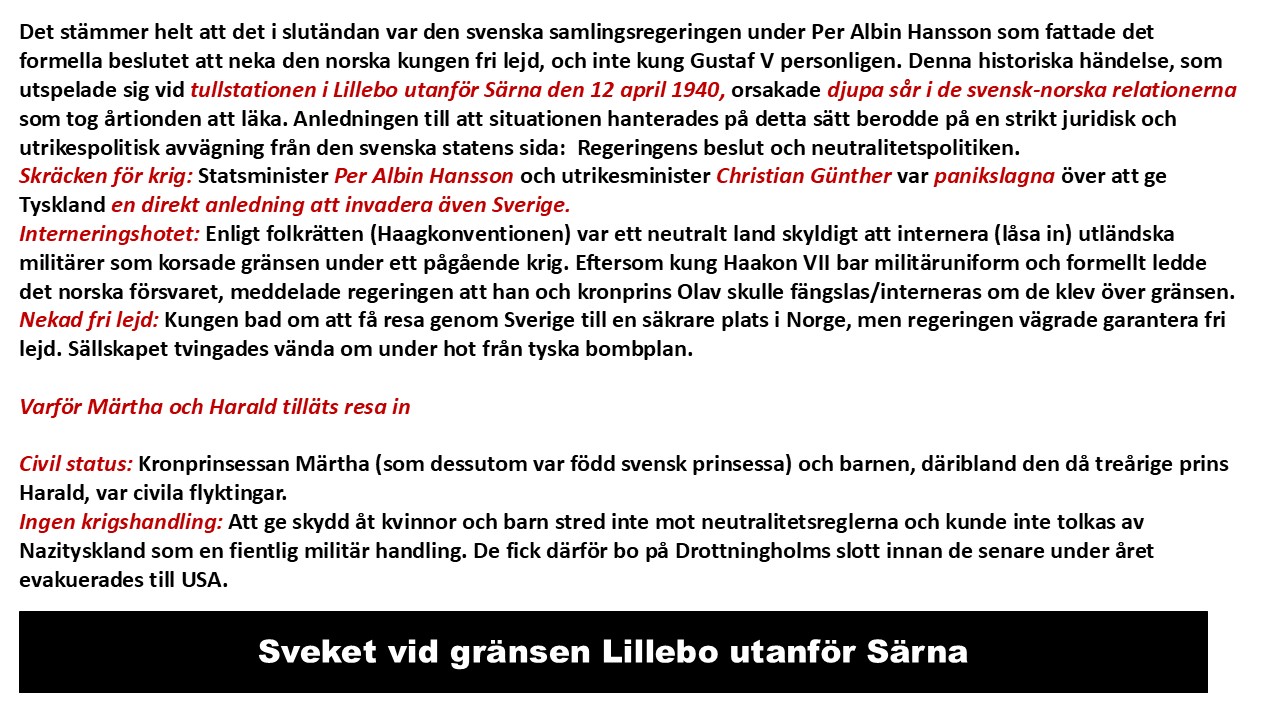 Det stämmer helt att det i slutändan var den svenska samlingsregeringen under Per Albin Hansson som fattade det formella beslutet att neka den norska kungen fri lejd, och inte kung Gustaf V personligen. Denna historiska händelse, som utspelade sig vid tullstationen i Lillebo utanför Särna den 12 april 1940, orsakade djupa sår i de svensk-norska relationerna som tog årtionden att läka. Anledningen till att situationen hanterades på detta sätt berodde på en strikt juridisk och utrikespolitisk avvägning från den svenska statens sida: Regeringens beslut och neutralitetspolitiken.
Skräcken för krig: Statsminister Per Albin Hansson och utrikesminister Christian Günther var panikslagna över att ge Tyskland en direkt anledning att invadera även Sverige.
Interneringshotet: Enligt folkrätten (Haagkonventionen) var ett neutralt land skyldigt att internera (låsa in) utländska militärer som korsade gränsen under ett pågående krig. Eftersom kung Haakon VII bar militäruniform och formellt ledde det norska försvaret, meddelade regeringen att han och kronprins Olav skulle fängslas/interneras om de klev över gränsen.
Nekad fri lejd: Kungen bad om att få resa genom Sverige till en säkrare plats i Norge, men regeringen vägrade garantera fri lejd. Sällskapet tvingades vända om under hot från tyska bombplan.

Varför Märtha och Harald tilläts resa in

Civil status: Kronprinsessan Märtha (som dessutom var född svensk prinsessa) och barnen, däribland den då treårige prins Harald, var civila flyktingar.
Ingen krigshandling: Att ge skydd åt kvinnor och barn stred inte mot neutralitetsreglerna och kunde inte tolkas av Nazityskland som en fientlig militär handling. De fick därför bo på Drottningholms slott innan de senare under året evakuerades till USA.

Sveket vid gränsen Lillebo utanför Särna